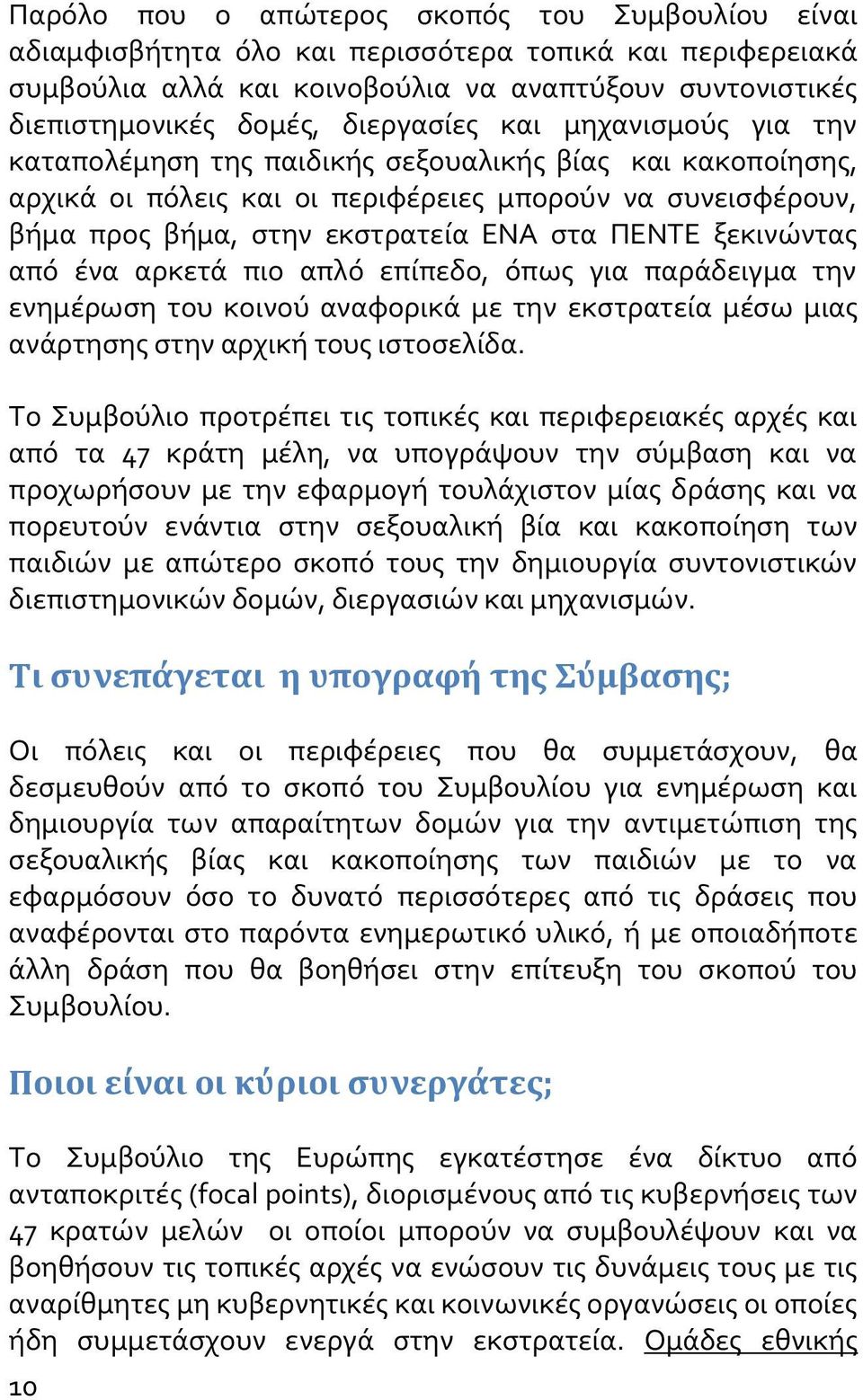 Παρόλο που ο απώτερος σκοπός του Συμβουλίου είναι αδιαμφισβήτητα όλο και περισσότερα τοπικά και περιφερειακά συμβούλια αλλά και κοινοβούλια να αναπτύξουν συντονιστικές διεπιστημονικές δομές, διεργασίες και μηχανισμούς για την καταπολέμηση της παιδικής σεξουαλικής βίας και κακοποίησης, αρχικά οι πόλεις και οι περιφέρειες μπορούν να συνεισφέρουν, βήμα προς βήμα, στην εκστρατεία ΕΝΑ στα ΠΕΝΤΕ ξεκινώντας από ένα αρκετά πιο απλό επίπεδο, όπως για παράδειγμα την ενημέρωση του κοινού αναφορικά με την εκστρατεία μέσω μιας ανάρτησης στην αρχική τους ιστοσελίδα.

Το Συμβούλιο προτρέπει τις τοπικές και περιφερειακές αρχές και από τα 47 κράτη μέλη, να υπογράψουν την σύμβαση και να προχωρήσουν με την εφαρμογή τουλάχιστον μίας δράσης και να πορευτούν ενάντια στην σεξουαλική βία και κακοποίηση των παιδιών με απώτερο σκοπό τους την δημιουργία συντονιστικών διεπιστημονικών δομών, διεργασιών και μηχανισμών.

Τι συνεπάγεται η υπογραφή της Σύμβασης;

Οι πόλεις και οι περιφέρειες που θα συμμετάσχουν, θα δεσμευθούν από το σκοπό του Συμβουλίου για ενημέρωση και δημιουργία των απαραίτητων δομών για την αντιμετώπιση της σεξουαλικής βίας και κακοποίησης των παιδιών με το να εφαρμόσουν όσο το δυνατό περισσότερες από τις δράσεις που αναφέρονται στο παρόντα ενημερωτικό υλικό, ή με οποιαδήποτε άλλη δράση που θα βοηθήσει στην επίτευξη του σκοπού του Συμβουλίου.

Ποιοι είναι οι κύριοι συνεργάτες;

Το Συμβούλιο της Ευρώπης εγκατέστησε ένα δίκτυο από ανταποκριτές (focal points), διορισμένους από τις κυβερνήσεις των 47 κρατών μελών οι οποίοι μπορούν να συμβουλέψουν και να βοηθήσουν τις τοπικές αρχές να ενώσουν τις δυνάμεις τους με τις αναρίθμητες μη κυβερνητικές και κοινωνικές οργανώσεις οι οποίες ήδη συμμετάσχουν ενεργά στην εκστρατεία. Ομάδες εθνικής

10